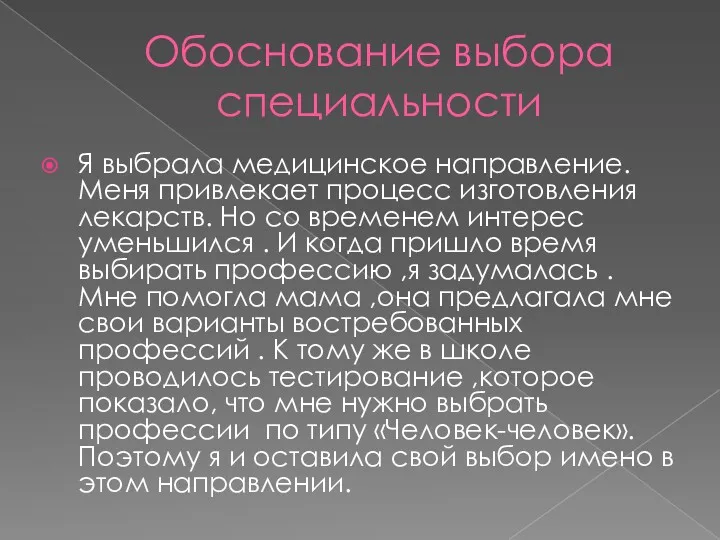 Обоснование выбора специальности

Я выбрала медицинское направление. Меня привлекает процесс изготовления лекарств. Но со временем интерес уменьшился . И когда пришло время выбирать профессию ,я задумалась . Мне помогла мама ,она предлагала мне свои варианты востребованных профессий . К тому же в школе проводилось тестирование ,которое показало, что мне нужно выбрать профессии по типу «Человек-человек». Поэтому я и оставила свой выбор имено в этом направлении.